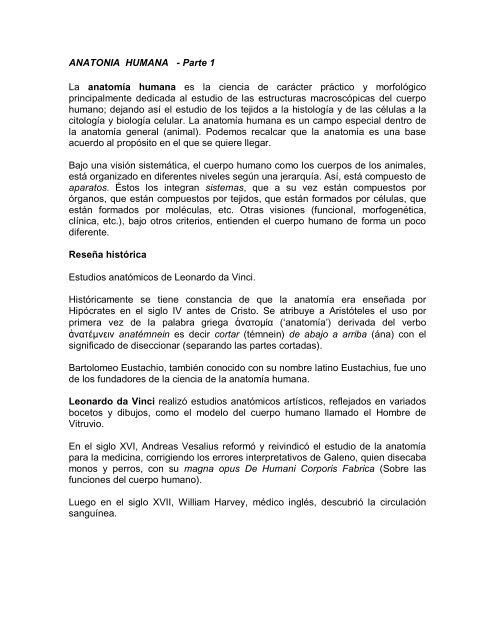 ANATONIA HUMANA - Parte 1

La anatomía humana es la ciencia de carácter práctico y morfológico principalmente dedicada al estudio de las estructuras macroscópicas del cuerpo humano; dejando así el estudio de los tejidos a la histología y de las células a la citología y biología celular. La anatomía humana es un campo especial dentro de la anatomía general (animal). Podemos recalcar que la anatomia es una base acuerdo al propósito en el que se quiere llegar.

Bajo una visión sistemática, el cuerpo humano como los cuerpos de los animales, está organizado en diferentes niveles según una jerarquía. Así, está compuesto de aparatos. Éstos los integran sistemas, que a su vez están compuestos por órganos, que están compuestos por tejidos, que están formados por células, que están formados por moléculas, etc. Otras visiones (funcional, morfogenética, clínica, etc.), bajo otros criterios, entienden el cuerpo humano de forma un poco diferente.

Reseña histórica

Estudios anatómicos de Leonardo da Vinci.

Históricamente se tiene constancia de que la anatomía era enseñada por Hipócrates en el siglo IV antes de Cristo. Se atribuye a Aristóteles el uso por primera vez de la palabra griega ἀνατομία ('anatomía') derivada del verbo ἀνατέμνειν anatémnein es decir cortar (témnein) de abajo a arriba (ána) con el significado de diseccionar (separando las partes cortadas).

Bartolomeo Eustachio, también conocido con su nombre latino Eustachius, fue uno de los fundadores de la ciencia de la anatomía humana.

Leonardo da Vinci realizó estudios anatómicos artísticos, reflejados en variados bocetos y dibujos, como el modelo del cuerpo humano llamado el Hombre de Vitruvio.

En el siglo XVI, Andreas Vesalius reformó y reivindicó el estudio de la anatomía para la medicina, corrigiendo los errores interpretativos de Galeno, quien disecaba monos y perros, con su magna opus De Humani Corporis Fabrica (Sobre las funciones del cuerpo humano).

Luego en el siglo XVII, William Harvey, médico inglés, descubrió la circulación sanguínea.